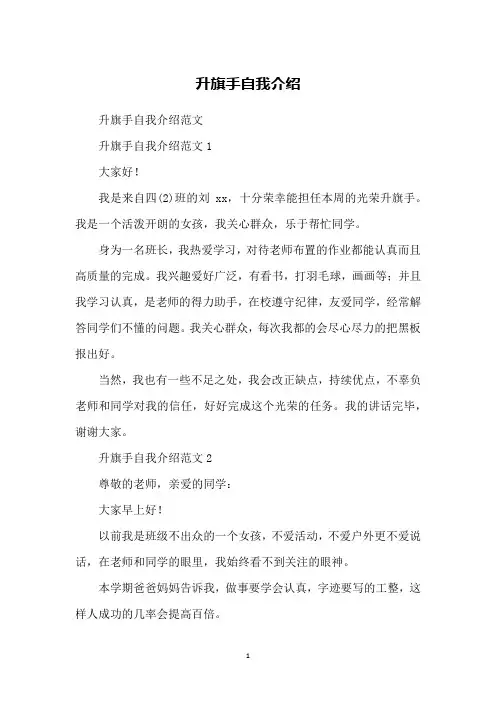 升旗手自我介绍

升旗手自我介绍范文

升旗手自我介绍范文 1

大家好！

我是来自四(2)班的刘 xx，十分荣幸能担任本周的光荣升旗手。我是一个活泼开朗的女孩，我关心群众，乐于帮忙同学。

身为一名班长，我热爱学习，对待老师布置的作业都能认真而且高质量的完成。我兴趣爱好广泛，有看书，打羽毛球，画画等；并且我学习认真，是老师的得力助手，在校遵守纪律，友爱同学，经常解答同学们不懂的问题。我关心群众，每次我都的会尽心尽力的把黑板报出好。

当然，我也有一些不足之处，我会改正缺点，持续优点，不辜负老师和同学对我的信任，好好完成这个光荣的任务。我的讲话完毕，谢谢大家。

升旗手自我介绍范文 2

尊敬的老师，亲爱的同学：

大家早上好！

以前我是班级不出众的一个女孩，不爱活动，不爱户外更不爱说话，在老师和同学的眼里，我始终看不到关注的眼神。

本学期爸爸妈妈告诉我，做事要学会认真，字迹要写的工整，这样人成功的几率会提高百倍。

1